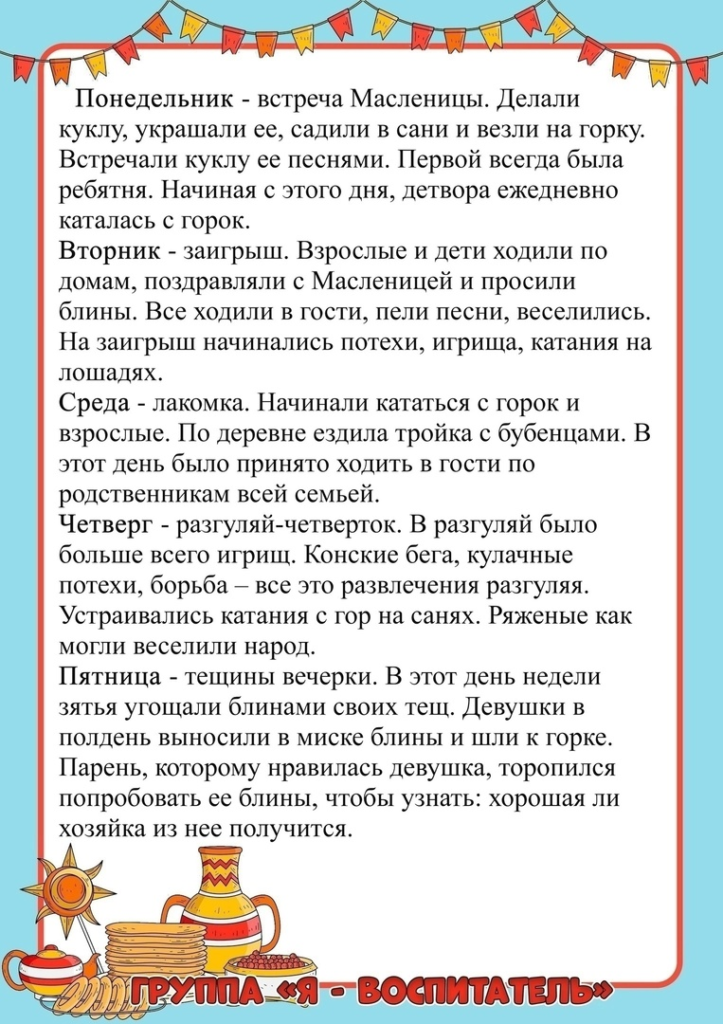 Понедельник - встреча Масленицы. Делали куклу, украшали ее, садили в сани и везли на горку. Встречали куклу ее песнями. Первой всегда была ребятня. Начиная с этого дня, детвора ежедневно каталась с горок.
Вторник - заигрыш. Взрослые и дети ходили по домам, поздравляли с Масленицей и просили блины. Все ходили в гости, пели песни, веселились. На заигрыш начинались потехи, игрища, катания на лошадях.
Среда - лакомка. Начинали кататься с горок и взрослые. По деревне ездила тройка с бубенцами. В этот день было принято ходить в гости по родственникам всей семьей.
Четверг - разгуляй-четверток. В разгуляй было больше всего игрищ. Конские бега, кулачные потехи, борьба – все это развлечения разгуляя. Устраивались катания с гор на санях. Ряженые как могли веселили народ.
Пятница - тещины вечерки. В этот день недели зятья угощали блинами своих тещ. Девушки в полдень выносили в миске блины и шли к горке. Парень, которому нравилась девушка, торопился попробовать ее блины, чтобы узнать: хорошая ли хозяйка из нее получится.

ГРУППА «Я - ВОСПИТАТЕЛЬ»